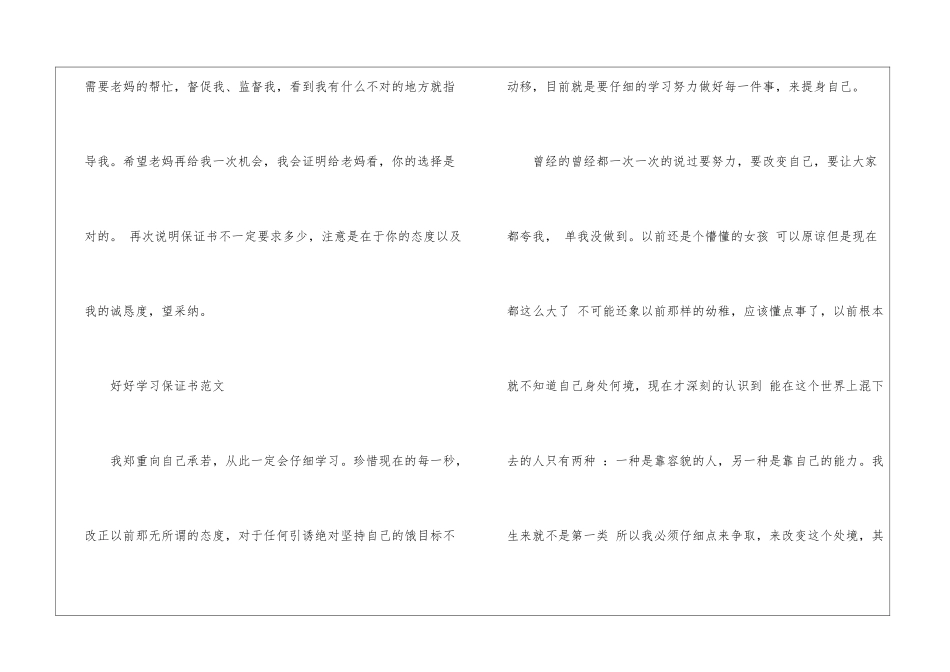 需要老妈的帮忙，督促我、监督我，看到我有什么不对的地方就指导我。希望老妈再给我一次机会，我会证明给老妈看，你的选择是对的。 再次说明保证书不一定要求多少，注意是在于你的态度以及我的诚恳度，望采纳。

好好学习保证书范文

我郑重向自己承若，从此一定会仔细学习。珍惜现在的每一秒，改正以前那无所谓的态度，对于任何引诱绝对坚持自己的饿目标不动移，目前就是要仔细的学习努力做好每一件事，来提身自己。

曾经的曾经都一次一次的说过要努力，要改变自己，要让大家都夸我， 单我没做到。以前还是个懵懂的女孩 可以原谅但是现在都这么大了 不可能还象以前那样的幼稚，应该懂点事了，以前根本就不知道自己身处何境，现在才深刻的认识到 能在这个世界上混下去的人只有两种 ：一种是靠容貌的人，另一种是靠自己的能力。我生来就不是第一类 所以我必须仔细点来争取，来改变这个处境，其